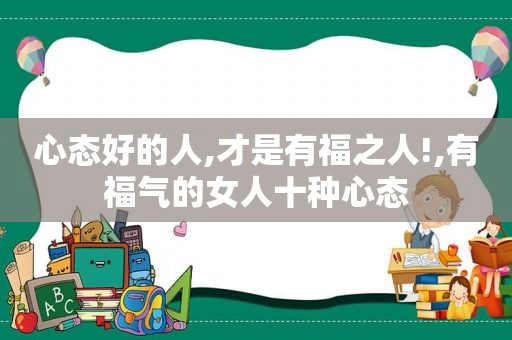 心态好的人,才是有福之人!,有福气的女人十种心态

ABC